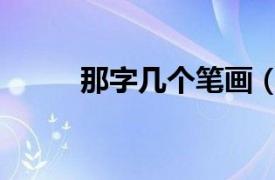 那字几个笔画（